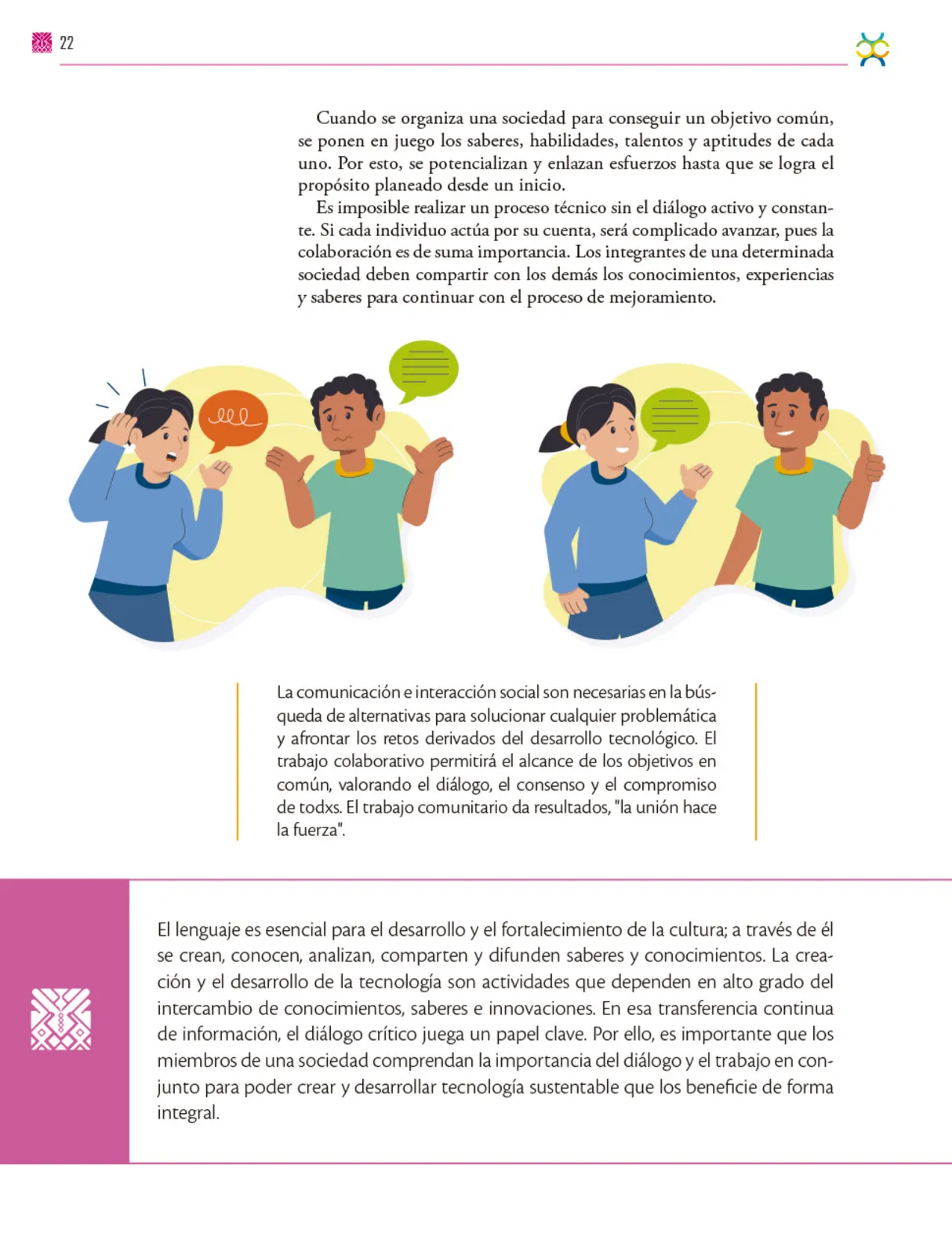 22

Cuando se organiza una sociedad para conseguir un objetivo común, se ponen en juego los saberes, habilidades, talentos y aptitudes de cada uno. Por esto, se potencializan y enlazan esfuerzos hasta que se logra el propósito planeado desde un inicio.

Es imposible realizar un proceso técnico sin el diálogo activo y constante. Si cada individuo actúa por su cuenta, será complicado avanzar, pues la colaboración es de suma importancia. Los integrantes de una determinada sociedad deben compartir con los demás los conocimientos, experiencias y saberes para continuar con el proceso de mejoramiento.

La comunicación e interacción social son necesarias en la búsqueda de alternativas para solucionar cualquier problemática y afrontar los retos derivados del desarrollo tecnológico. El trabajo colaborativo permitirá el alcance de los objetivos en común, valorando el diálogo, el consenso y el compromiso de todxs. El trabajo comunitario da resultados, "la unión hace la fuerza".

El lenguaje es esencial para el desarrollo y el fortalecimiento de la cultura; a través de él se crean, conocen, analizan, comparten y difunden saberes y conocimientos. La creación y el desarrollo de la tecnología son actividades que dependen en alto grado del intercambio de conocimientos, saberes e innovaciones. En esa transferencia continua de información, el diálogo crítico juega un papel clave. Por ello, es importante que los miembros de una sociedad comprendan la importancia del diálogo y el trabajo en conjunto para poder crear y desarrollar tecnología sustentable que los beneficie de forma integral.